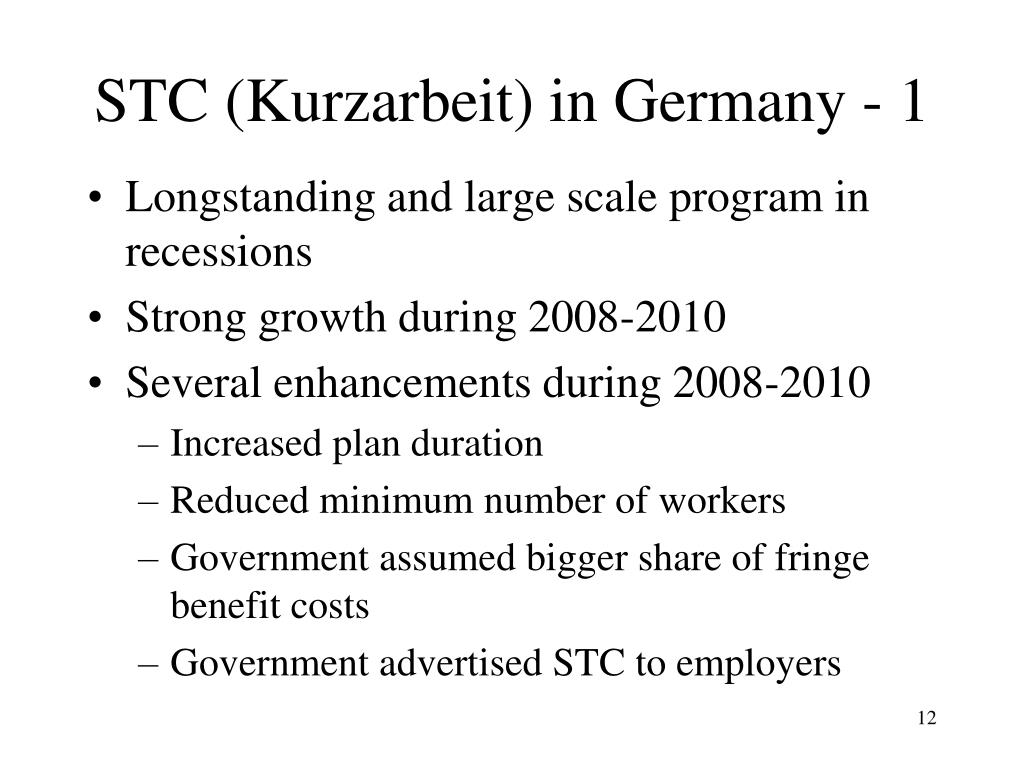 STC (Kurzarbeit) in Germany - 1

• Longstanding and large scale program in recessions
• Strong growth during 2008-2010
• Several enhancements during 2008-2010
– Increased plan duration
– Reduced minimum number of workers
– Government assumed bigger share of fringe benefit costs
– Government advertised STC to employers

12